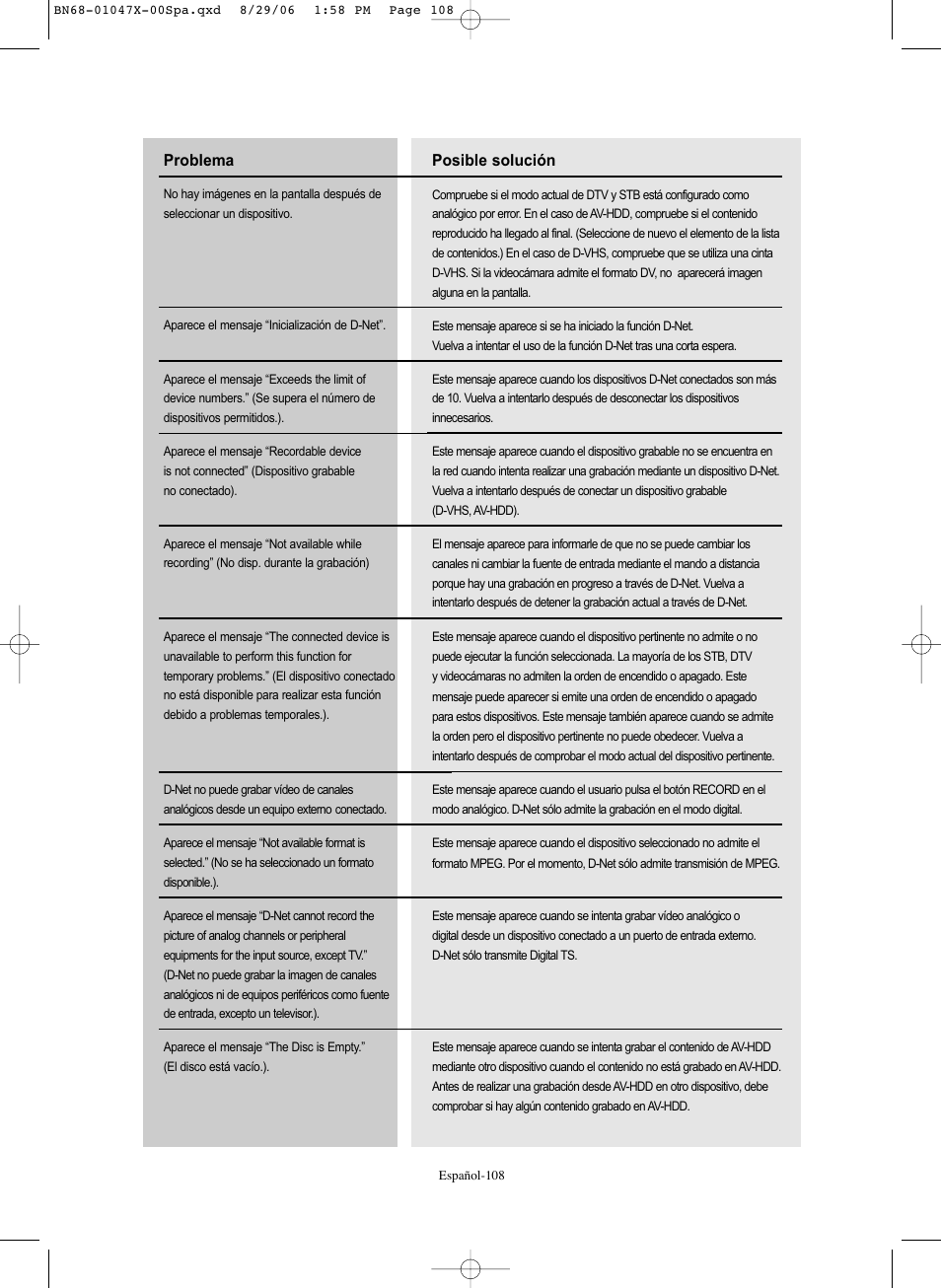 BN68-01047X-00Spa.qxd 8/29/06 1:58 PM Page 108

| Problema | Posible solución |
|---|---|
| No hay imágenes en la pantalla después de seleccionar un dispositivo. | Compruebe si el modo actual de DTV y STB está configurado como analógico por error. En el caso de AV-HDD, compruebe si el contenido reproducido ha llegado al final. (Seleccione de nuevo el elemento de la lista de contenidos.) En el caso de D-VHS, compruebe que se utiliza una cinta D-VHS. Si la videocámara admite el formato DV, no aparecerá imagen alguna en la pantalla. |
| Aparece el mensaje “Inicialización de D-Net”. | Este mensaje aparece si se ha iniciado la función D-Net. Vuelva a intentar el uso de la función D-Net tras una corta espera. |
| Aparece el mensaje “Exceeds the limit of device numbers.” (Se supera el número de dispositivos permitidos.). | Este mensaje aparece cuando los dispositivos D-Net conectados son más de 10. Vuelva a intentarlo después de desconectar los dispositivos innecesarios. |
| Aparece el mensaje “Recordable device is not connected” (Dispositivo grabable no conectado). | Este mensaje aparece cuando el dispositivo grabable no se encuentra en la red cuando intenta realizar una grabación mediante un dispositivo D-Net. Vuelva a intentarlo después de conectar un dispositivo grabable (D-VHS, AV-HDD). |
| Aparece el mensaje “Not available while recording” (No disp. durante la grabación) | El mensaje aparece para informarle de que no se puede cambiar los canales ni cambiar la fuente de entrada mediante el mando a distancia porque hay una grabación en progreso a través de D-Net. Vuelva a intentarlo después de detener la grabación actual a través de D-Net. |
| Aparece el mensaje “The connected device is unavailable to perform this function for temporary problems.” (El dispositivo conectado no está disponible para realizar esta función debido a problemas temporales.). | Este mensaje aparece cuando el dispositivo pertinente no admite o no puede ejecutar la función seleccionada. La mayoría de los STB, DTV y videocámaras no admiten la orden de encendido o apagado. Este mensaje puede aparecer si emite una orden de encendido o apagado para estos dispositivos. Este mensaje también aparece cuando se admite la orden pero el dispositivo pertinente no puede obedecer. Vuelva a intentarlo después de comprobar el modo actual del dispositivo pertinente. |
| D-Net no puede grabar vídeo de canales analógicos desde un equipo externo conectado. | Este mensaje aparece cuando el usuario pulsa el botón RECORD en el modo analógico. D-Net sólo admite la grabación en el modo digital. |
| Aparece el mensaje “Not available format is selected.” (No se ha seleccionado un formato disponible.). | Este mensaje aparece cuando el dispositivo seleccionado no admite el formato MPEG. Por el momento, D-Net sólo admite transmisión de MPEG. |
| Aparece el mensaje “D-Net cannot record the picture of analog channels or peripheral equipments for the input source, except TV.” (D-Net no puede grabar la imagen de canales analógicos ni de equipos periféricos como fuente de entrada, excepto un televisor.). | Este mensaje aparece cuando se intenta grabar vídeo analógico o digital desde un dispositivo conectado a un puerto de entrada externo. D-Net sólo transmite Digital TS. |
| Aparece el mensaje “The Disc is Empty.” (El disco está vacío.). | Este mensaje aparece cuando se intenta grabar el contenido de AV-HDD mediante otro dispositivo cuando el contenido no está grabado en AV-HDD. Antes de realizar una grabación desde AV-HDD en otro dispositivo, debe comprobar si hay algún contenido grabado en AV-HDD. |

Español-108